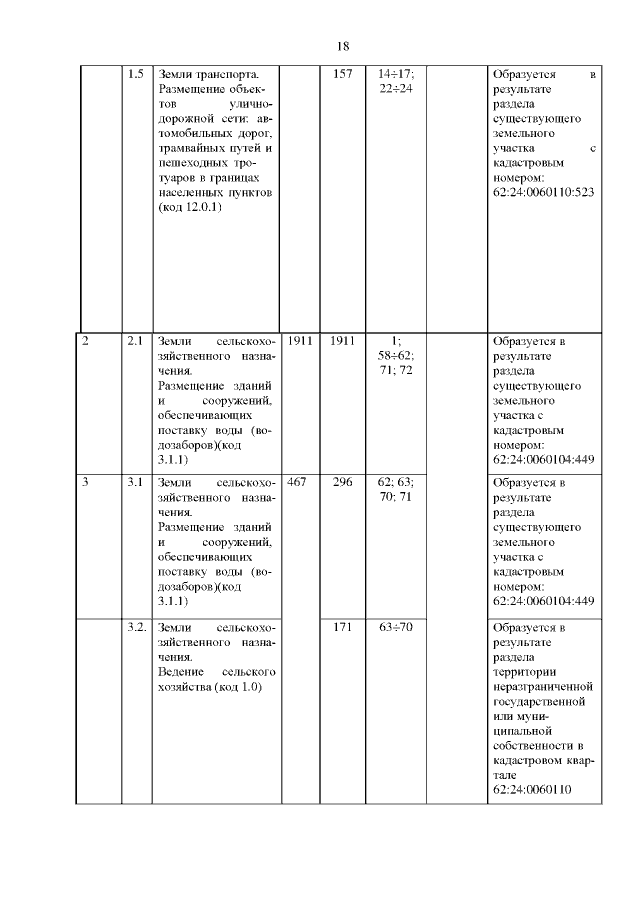 18

|  |  |  |  |  |  |  |  |
|---|---|---|---|---|---|---|---|
|  | 1.5 | Земли транспорта. Размещение объектов улично-дорожной сети: автомобильных дорог, трамвайных путей и пешеходных тротуаров в границах населенных пунктов (код 12.0.1) |  | 157 | 14÷17; 22÷24 |  | Образуется в результате раздела существующего земельного участка с кадастровым номером: 62:24:0060110:523 |
| 2 | 2.1 | Земли сельскохозяйственного назначения. Размещение зданий и сооружений, обеспечивающих поставку воды (водозаборов)(код 3.1.1) | 1911 | 1911 | 1; 58÷62; 71; 72 |  | Образуется в результате раздела существующего земельного участка с кадастровым номером: 62:24:0060104:449 |
| 3 | 3.1 | Земли сельскохозяйственного назначения. Размещение зданий и сооружений, обеспечивающих поставку воды (водозаборов)(код 3.1.1) | 467 | 296 | 62; 63; 70; 71 |  | Образуется в результате раздела существующего земельного участка с кадастровым номером: 62:24:0060104:449 |
|  | 3.2. | Земли сельскохозяйственного назначения. Ведение сельского хозяйства (код 1.0) |  | 171 | 63÷70 |  | Образуется в результате раздела территории неразграниченной государственной или муниципальной собственности в кадастровом квартале 62:24:0060110 |